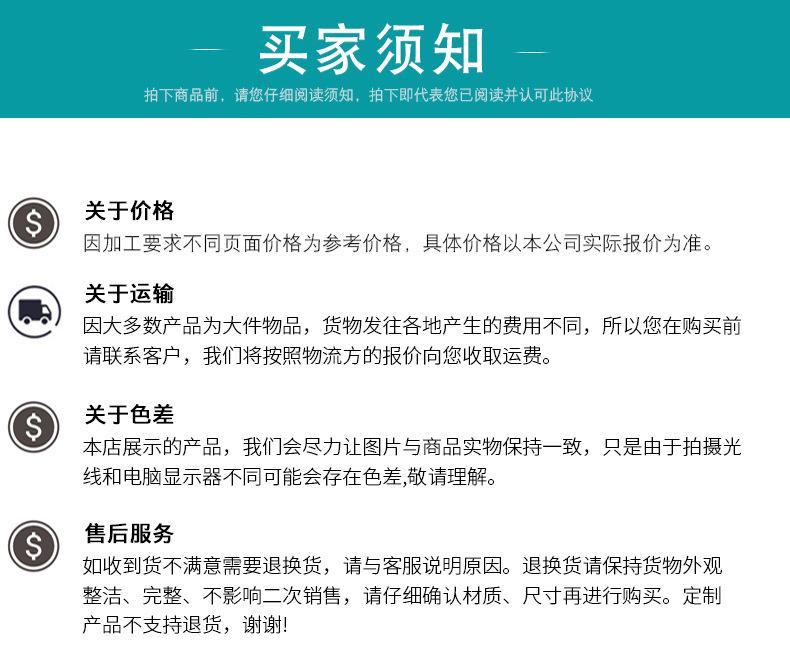 买家须知

拍下商品前，请您仔细阅读须知，拍下即代表您已阅读并认可此协议

关于价格

因加工要求不同页面价格为参考价格，具体价格以本公司实际报价为准。

关于运输

因大多数产品为大件物品，货物发往各地产生的费用不同，所以您在购买前请联系客户，我们将按照物流方的报价向您收取运费。

关于色差

本店展示的产品，我们会尽力让图片与商品实物保持一致，只是由于拍摄光线和电脑显示器不同可能会存在色差,敬请理解。

售后服务

如收到货不满意需要退换货，请与客服说明原因。退换货请保持货物外观整洁、完整、不影响二次销售，请仔细确认材质、尺寸再进行购买。定制产品不支持退货，谢谢!